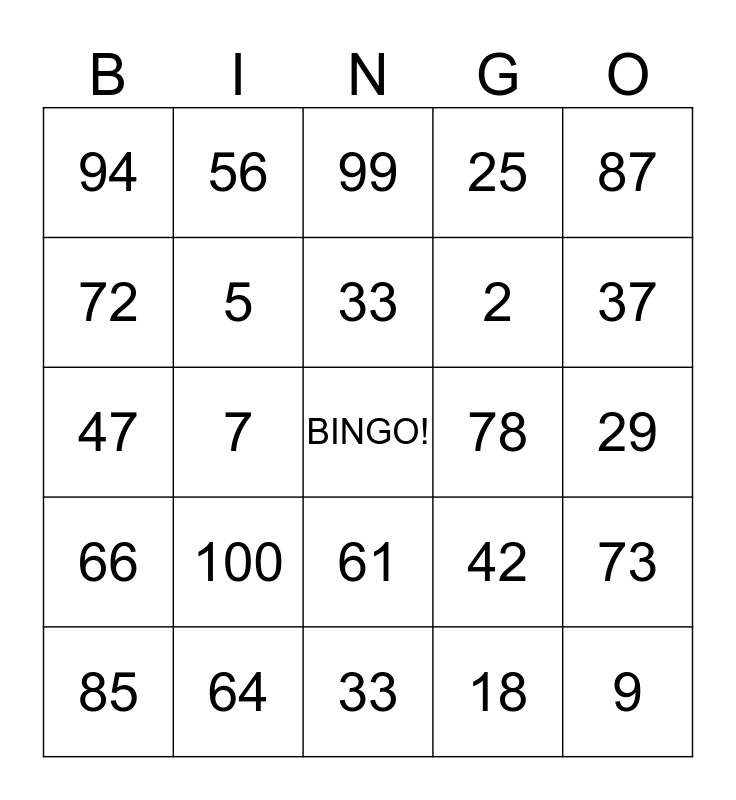 | B | I | N | G | O |
|---|---|---|---|---|
| 94 | 56 | 99 | 25 | 87 |
| 72 | 5 | 33 | 2 | 37 |
| 47 | 7 | BINGO! | 78 | 29 |
| 66 | 100 | 61 | 42 | 73 |
| 85 | 64 | 33 | 18 | 9 |